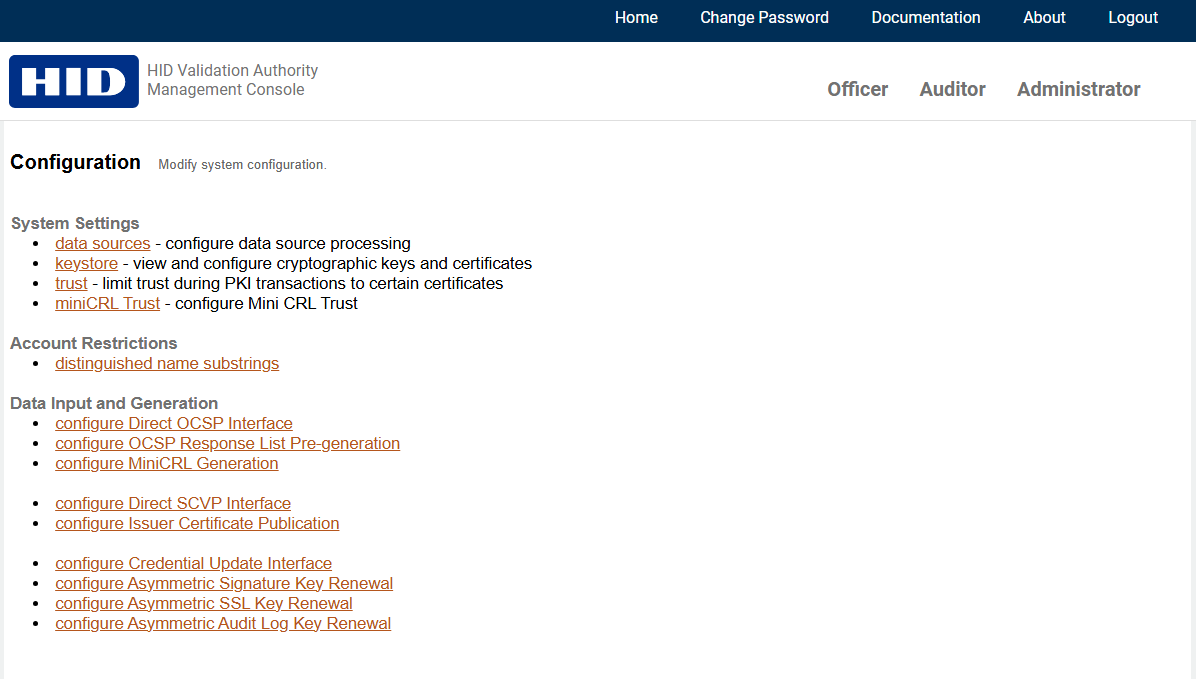 Home Change Password Documentation About Logout

HID

HID Validation Authority
Management Console

Officer Auditor Administrator

Configuration Modify system configuration.

System Settings
- data sources - configure data source processing
- keystore - view and configure cryptographic keys and certificates
- trust - limit trust during PKI transactions to certain certificates
- miniCRL Trust - configure Mini CRL Trust

Account Restrictions
- distinguished name substrings

Data Input and Generation
- configure Direct OCSP Interface
- configure OCSP Response List Pre-generation
- configure MiniCRL Generation

- configure Direct SCVP Interface
- configure Issuer Certificate Publication

- configure Credential Update Interface
- configure Asymmetric Signature Key Renewal
- configure Asymmetric SSL Key Renewal
- configure Asymmetric Audit Log Key Renewal